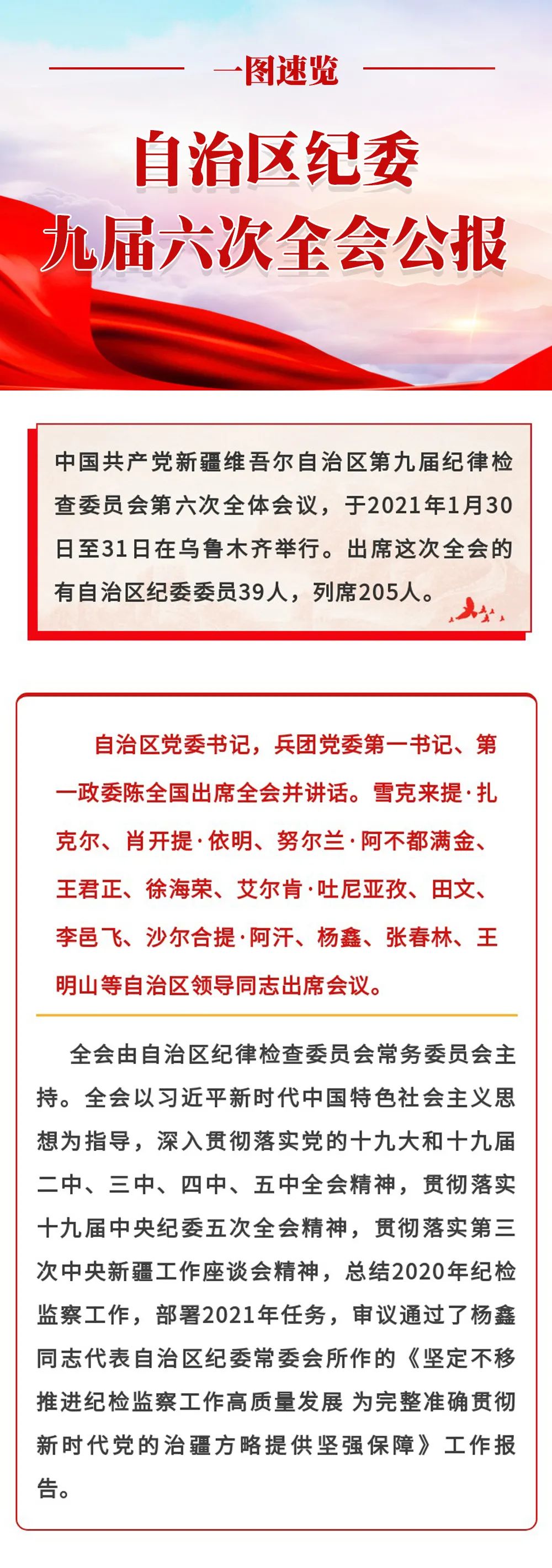 一图速览

自治区纪委
九届六次全会公报

中国共产党新疆维吾尔自治区第九届纪律检查委员会第六次全体会议，于2021年1月30日至31日在乌鲁木齐举行。出席这次全会的有自治区纪委委员39人，列席205人。

自治区党委书记，兵团党委第一书记、第一政委陈全国出席全会并讲话。雪克来提·扎克尔、肖开提·依明、努尔兰·阿不都满金、王君正、徐海荣、艾尔肯·吐尼亚孜、田文、李邑飞、沙尔合提·阿汗、杨鑫、张春林、王明山等自治区领导同志出席会议。

全会由自治区纪律检查委员会常务委员会主持。全会以习近平新时代中国特色社会主义思想为指导，深入贯彻落实党的十九大和十九届二中、三中、四中、五中全会精神，贯彻落实十九届中央纪委五次全会精神，贯彻落实第三次中央新疆工作座谈会精神，总结2020年纪检监察工作，部署2021年任务，审议通过了杨鑫同志代表自治区纪委常委会所作的《坚定不移推进纪检监察工作高质量发展 为完整准确贯彻新时代党的治疆方略提供坚强保障》工作报告。